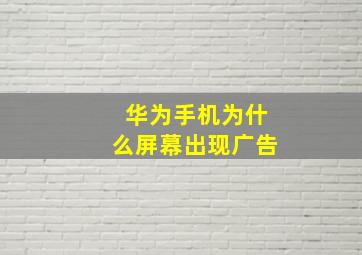 华为手机为什么屏幕出现广告